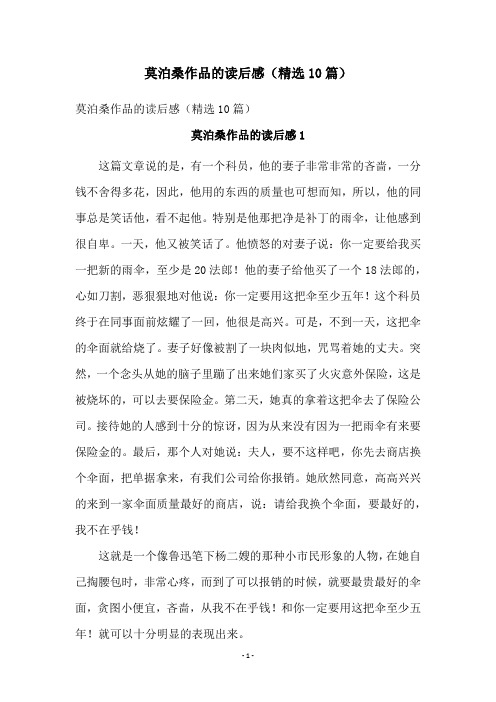 莫泊桑作品的读后感（精选10篇）

莫泊桑作品的读后感（精选10篇）

莫泊桑作品的读后感1

这篇文章说的是，有一个科员，他的妻子非常非常的吝啬，一分钱不舍得多花，因此，他用的东西的质量也可想而知，所以，他的同事总是笑话他，看不起他。特别是他那把净是补丁的雨伞，让他感到很自卑。一天，他又被笑话了。他愤怒的对妻子说：你一定要给我买一把新的雨伞，至少是20法郎！他的妻子给他买了一个18法郎的，心如刀割，恶狠狠地对他说：你一定要用这把伞至少五年！这个科员终于在同事面前炫耀了一回，他很是高兴。可是，不到一天，这把伞的伞面就给烧了。妻子好像被割了一块肉似地，咒骂着她的丈夫。突然，一个念头从她的脑子里蹦了出来她们家买了火灾意外保险，这是被烧坏的，可以去要保险金。第二天，她真的拿着这把伞去了保险公司。接待她的人感到十分的惊讶，因为从来没有因为一把雨伞有来要保险金的。最后，那个人对她说：夫人，要不这样吧，你先去商店换个伞面，把单据拿来，有我们公司给你报销。她欣然同意，高高兴兴的来到一家伞面质量最好的商店，说：请给我换个伞面，要最好的，我不在乎钱！

这就是一个像鲁迅笔下杨二嫂的那种小市民形象的人物，在她自己掏腰包时，非常心疼，而到了可以报销的时候，就要最贵最好的伞面，贪图小便宜，吝啬，从我不在乎钱！和你一定要用这把伞至少五年！就可以十分明显的表现出来。

- 1 -